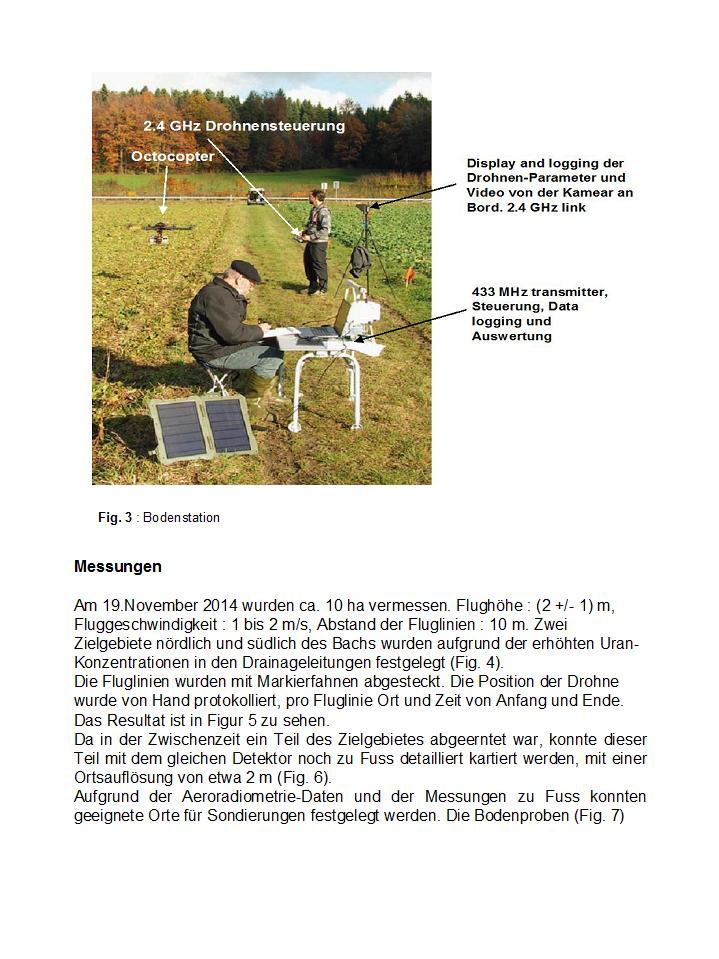 2.4 GHz Drohnensteuerung

Octocopter

Display and logging der Drohnen-Parameter und Video von der Kamear an Bord. 2.4 GHz link

433 MHz transmitter, Steuerung, Data logging und Auswertung

Fig. 3 : Bodenstation

Messungen

Am 19.November 2014 wurden ca. 10 ha vermessen. Flughöhe : (2 +/- 1) m, Fluggeschwindigkeit : 1 bis 2 m/s, Abstand der Fluglinien : 10 m. Zwei Zielgebiete nördlich und südlich des Bachs wurden aufgrund der erhöhten Uran-Konzentrationen in den Drainageleitungen festgelegt (Fig. 4).
Die Fluglinien wurden mit Markierfahnen abgesteckt. Die Position der Drohne wurde von Hand protokolliert, pro Fluglinie Ort und Zeit von Anfang und Ende. Das Resultat ist in Figur 5 zu sehen.
Da in der Zwischenzeit ein Teil des Zielgebietes abgeerntet war, konnte dieser Teil mit dem gleichen Detektor noch zu Fuss detailliert kartiert werden, mit einer Ortsauflösung von etwa 2 m (Fig. 6).
Aufgrund der Aeroradiometrie-Daten und der Messungen zu Fuss konnten geeignete Orte für Sondierungen festgelegt werden. Die Bodenproben (Fig. 7)